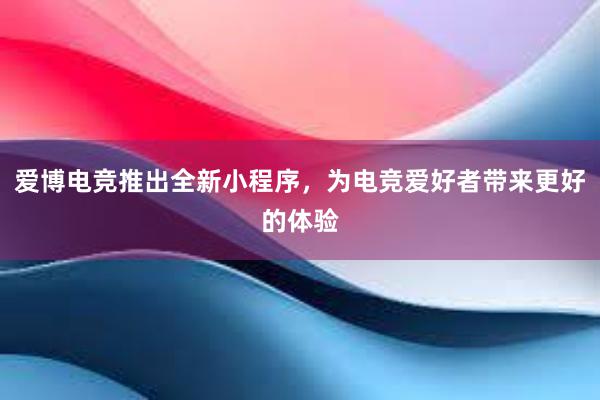 爱博电竞推出全新小程序，为电竞爱好者带来更好的体验